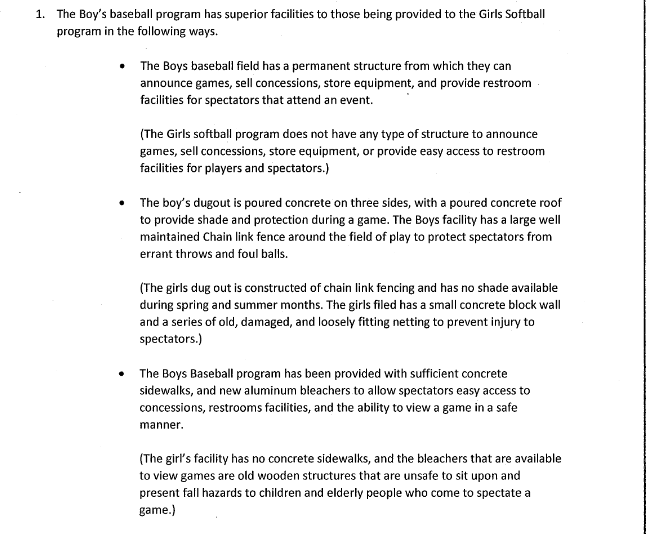 1. The Boy's baseball program has superior facilities to those being provided to the Girls Softball program in the following ways.

• The Boys baseball field has a permanent structure from which they can announce games, sell concessions, store equipment, and provide restroom facilities for spectators that attend an event.

(The Girls softball program does not have any type of structure to announce games, sell concessions, store equipment, or provide easy access to restroom facilities for players and spectators.)

• The boy's dugout is poured concrete on three sides, with a poured concrete roof to provide shade and protection during a game. The Boys facility has a large well maintained Chain link fence around the field of play to protect spectators from errant throws and foul balls.

(The girls dug out is constructed of chain link fencing and has no shade available during spring and summer months. The girls filed has a small concrete block wall and a series of old, damaged, and loosely fitting netting to prevent injury to spectators.)

• The Boys Baseball program has been provided with sufficient concrete sidewalks, and new aluminum bleachers to allow spectators easy access to concessions, restrooms facilities, and the ability to view a game in a safe manner.

(The girl's facility has no concrete sidewalks, and the bleachers that are available to view games are old wooden structures that are unsafe to sit upon and present fall hazards to children and elderly people who come to spectate a game.)